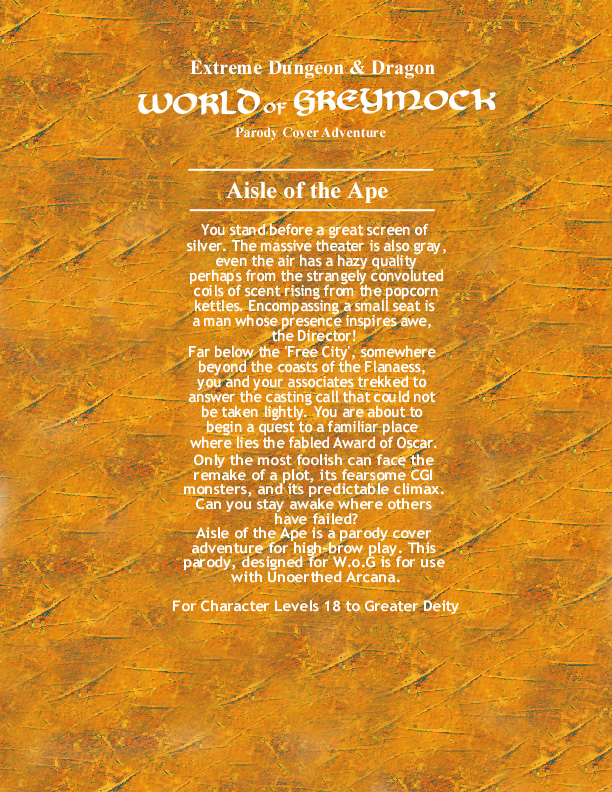 Extreme Dungeon & Dragon

WORLD OF GREYMOCK

Parody Cover Adventure

Aisle of the Ape

You stand before a great screen of silver. The massive theater is also gray, even the air has a hazy quality perhaps from the strangely convoluted coils of scent rising from the popcorn kettles. Encompassing a small seat is a man whose presence inspires awe, the Director!

Far below the 'Free City', somewhere beyond the coasts of the Flanaess, you and your associates trekked to answer the casting call that could not be taken lightly. You are about to begin a quest to a familiar place where lies the fabled Award of Oscar.

Only the most foolish can face the remake of a plot, its fearsome CGI monsters, and its predictable climax. Can you stay awake where others have failed?

Aisle of the Ape is a parody cover adventure for high-brow play. This parody, designed for W.o.G is for use with Unoerthed Arcana.

For Character Levels 18 to Greater Deity